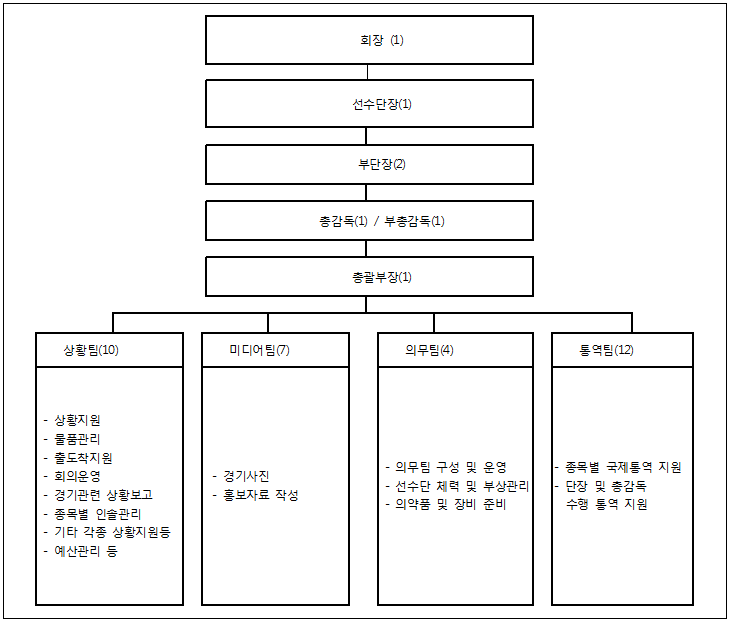 회장 (1)

선수단장(1)

부단장(2)

총감독(1) / 부총감독(1)

총괄부장(1)

상황팀(10)

- 상황지원
- 물품관리
- 출도착지원
- 회의운영
- 경기관련 상황보고
- 종목별 인솔관리
- 기타 각종 상황지원등
- 예산관리 등

미디어팀(7)

- 경기사진
- 홍보자료 작성

의무팀(4)

- 의무팀 구성 및 운영
- 선수단 체력 및 부상관리
- 의약품 및 장비 준비

통역팀(12)

- 종목별 국제통역 지원
- 단장 및 총감독 수행 통역 지원